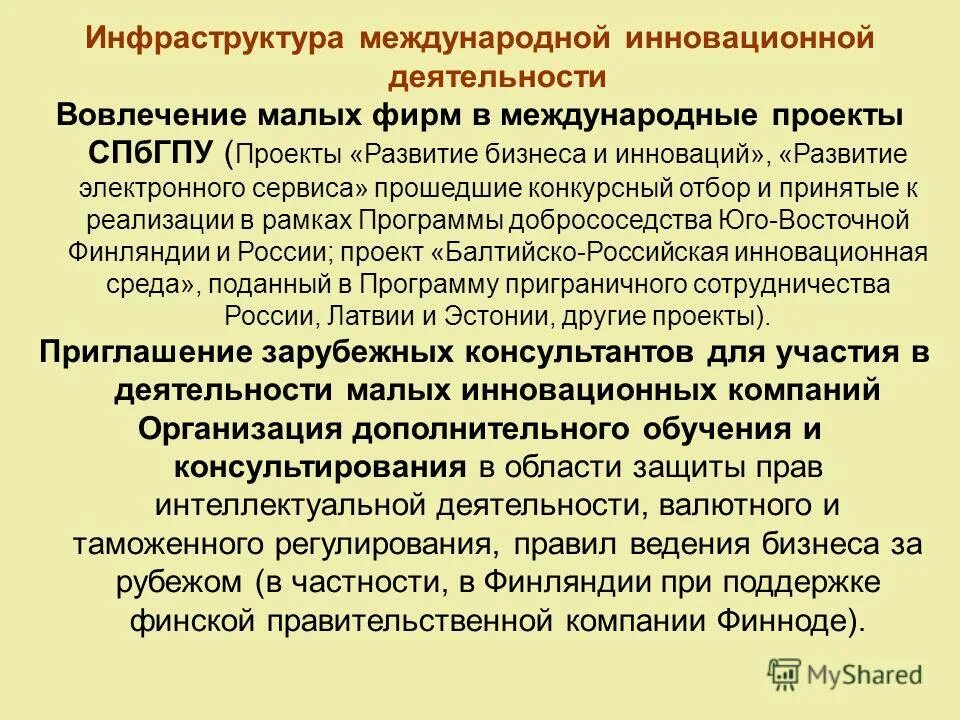 Инфраструктура международной инновационной деятельности

Вовлечение малых фирм в международные проекты СПбГПУ (Проекты «Развитие бизнеса и инноваций», «Развитие электронного сервиса» прошедшие конкурсный отбор и принятые к реализации в рамках Программы добрососедства Юго-Восточной Финляндии и России; проект «Балтийско-Российская инновационная среда», поданный в Программу приграничного сотрудничества России, Латвии и Эстонии, другие проекты).

Приглашение зарубежных консультантов для участия в деятельности малых инновационных компаний

Организация дополнительного обучения и консультирования в области защиты прав интеллектуальной деятельности, валютного и таможенного регулирования, правил ведения бизнеса за рубежом (в частности, в Финляндии при поддержке финской правительственной компании Финноде).

MyShared